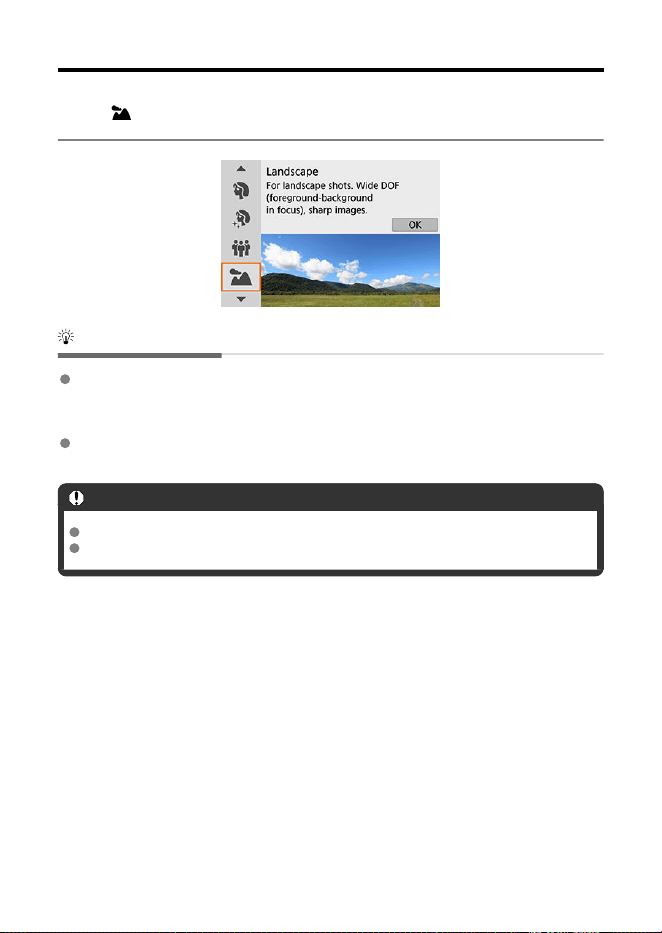 Landscape
For landscape shots. Wide DOF (foreground-background in focus), sharp images.
OK